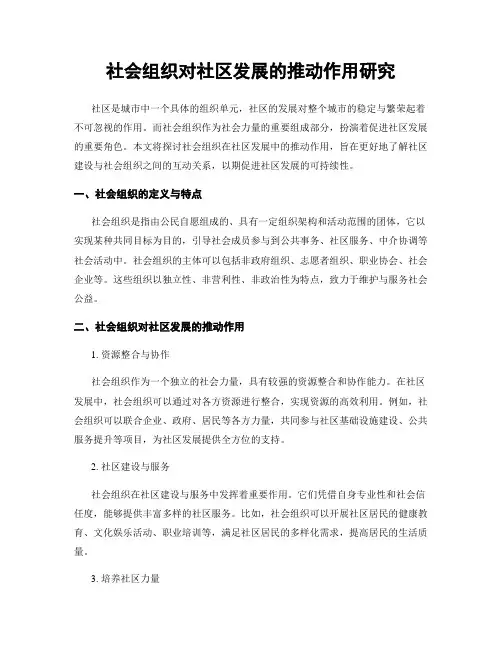 社会组织对社区发展的推动作用研究

社区是城市中一个具体的组织单元，社区的发展对整个城市的稳定与繁荣起着不可忽视的作用。而社会组织作为社会力量的重要组成部分，扮演着促进社区发展的重要角色。本文将探讨社会组织在社区发展中的推动作用，旨在更好地了解社区建设与社会组织之间的互动关系，以期促进社区发展的可持续性。

一、社会组织的定义与特点

社会组织是指由公民自愿组成的、具有一定组织架构和活动范围的团体，它以实现某种共同目标为目的，引导社会成员参与到公共事务、社区服务、中介协调等社会活动中。社会组织的主体可以包括非政府组织、志愿者组织、职业协会、社会企业等。这些组织以独立性、非营利性、非政治性为特点，致力于维护与服务社会公益。

二、社会组织对社区发展的推动作用

1. 资源整合与协作

社会组织作为一个独立的社会力量，具有较强的资源整合和协作能力。在社区发展中，社会组织可以通过对各方资源进行整合，实现资源的高效利用。例如，社会组织可以联合企业、政府、居民等各方力量，共同参与社区基础设施建设、公共服务提升等项目，为社区发展提供全方位的支持。

2. 社区建设与服务

社会组织在社区建设与服务中发挥着重要作用。它们凭借自身专业性和社会信任度，能够提供丰富多样的社区服务。比如，社会组织可以开展社区居民的健康教育、文化娱乐活动、职业培训等，满足社区居民的多样化需求，提高居民的生活质量。

3. 培养社区力量